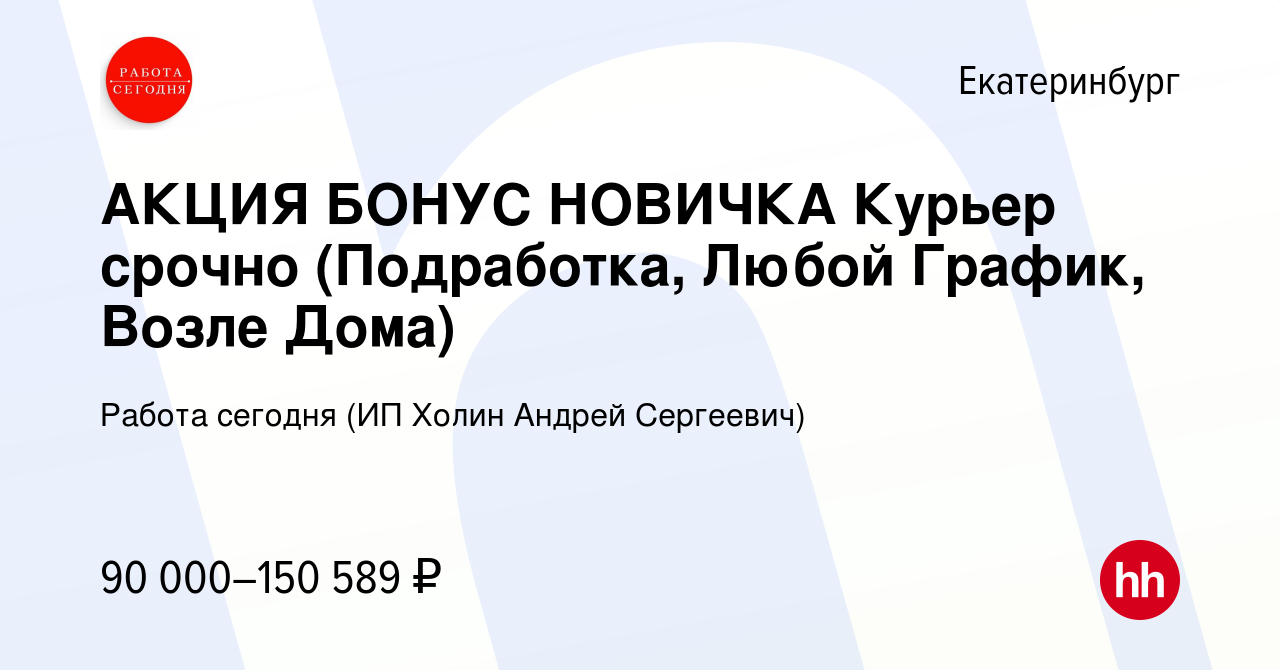 РАБОТА СЕГОДНЯ

Екатеринбург

АКЦИЯ БОНУС НОВИЧКА Курьер срочно (Подработка, Любой График, Возле Дома)

Работа сегодня (ИП Холин Андрей Сергеевич)

90 000–150 589 ₽

hh